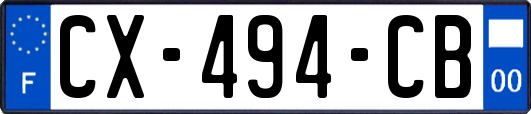 F
CX-494-CB
00